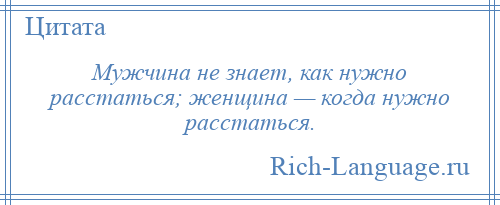 Цитата

Мужчина не знает, как нужно расстаться; женщина — когда нужно расстаться.

Rich-Language.ru